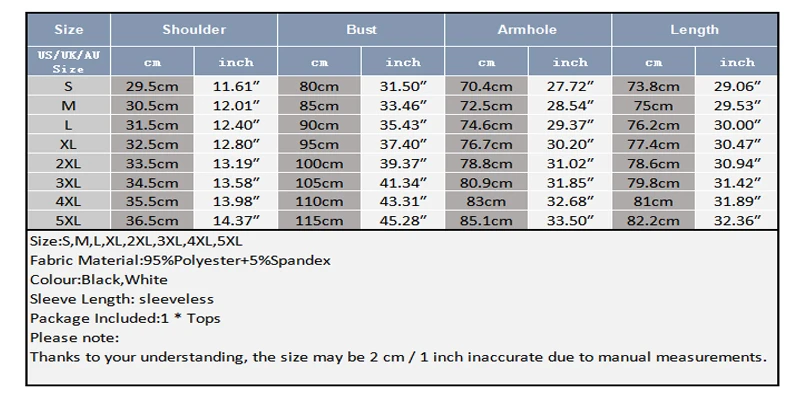 | Size | Shoulder | | Bust | | Armhole | | Length | |
|---|---|---|---|---|---|---|---|---|
| US/UK/AU Size | cm | inch | cm | inch | cm | inch | cm | inch |
| S | 29.5cm | 11.61″ | 80cm | 31.50″ | 70.4cm | 27.72″ | 73.8cm | 29.06″ |
| M | 30.5cm | 12.01″ | 85cm | 33.46″ | 72.5cm | 28.54″ | 75cm | 29.53″ |
| L | 31.5cm | 12.40″ | 90cm | 35.43″ | 74.6cm | 29.37″ | 76.2cm | 30.00″ |
| XL | 32.5cm | 12.80″ | 95cm | 37.40″ | 76.7cm | 30.20″ | 77.4cm | 30.47″ |
| 2XL | 33.5cm | 13.19″ | 100cm | 39.37″ | 78.8cm | 31.02″ | 78.6cm | 30.94″ |
| 3XL | 34.5cm | 13.58″ | 105cm | 41.34″ | 80.9cm | 31.85″ | 79.8cm | 31.42″ |
| 4XL | 35.5cm | 13.98″ | 110cm | 43.31″ | 83cm | 32.68″ | 81cm | 31.89″ |
| 5XL | 36.5cm | 14.37″ | 115cm | 45.28″ | 85.1cm | 33.50″ | 82.2cm | 32.36″ |

Size:S,M,L,XL,2XL,3XL,4XL,5XL
Fabric Material:95%Polyester+5%Spandex
Colour:Black,White
Sleeve Length: sleeveless
Package Included:1 * Tops
Please note:
Thanks to your understanding, the size may be 2 cm / 1 inch inaccurate due to manual measurements.